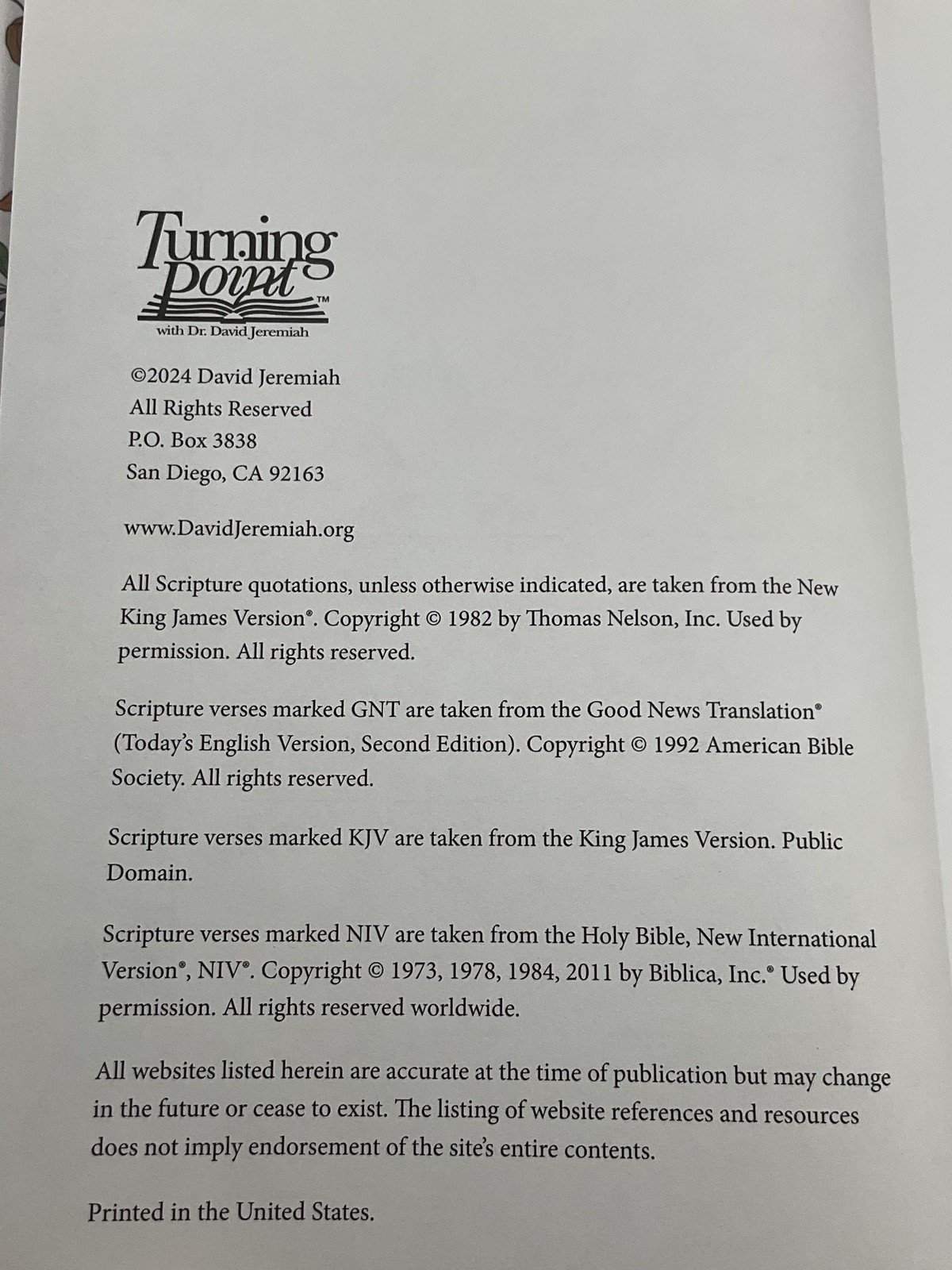 Turning Point™
with Dr. David Jeremiah

©2024 David Jeremiah
All Rights Reserved
P.O. Box 3838
San Diego, CA 92163

www.DavidJeremiah.org

All Scripture quotations, unless otherwise indicated, are taken from the New King James Version®. Copyright © 1982 by Thomas Nelson, Inc. Used by permission. All rights reserved.

Scripture verses marked GNT are taken from the Good News Translation® (Today's English Version, Second Edition). Copyright © 1992 American Bible Society. All rights reserved.

Scripture verses marked KJV are taken from the King James Version. Public Domain.

Scripture verses marked NIV are taken from the Holy Bible, New International Version®, NIV®. Copyright © 1973, 1978, 1984, 2011 by Biblica, Inc.® Used by permission. All rights reserved worldwide.

All websites listed herein are accurate at the time of publication but may change in the future or cease to exist. The listing of website references and resources does not imply endorsement of the site's entire contents.

Printed in the United States.